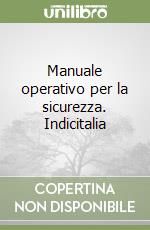 unilibro

Manuale operativo per la sicurezza. Indicitalia

COPERTINA NON DISPONIBILE